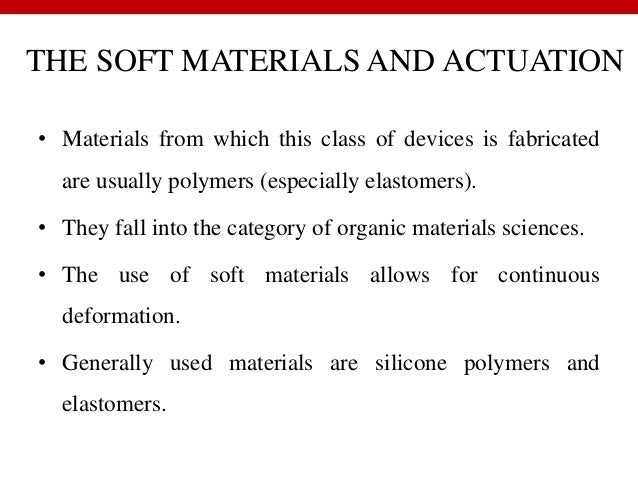 THE SOFT MATERIALS AND ACTUATION

• Materials from which this class of devices is fabricated are usually polymers (especially elastomers).

• They fall into the category of organic materials sciences.

• The use of soft materials allows for continuous deformation.

• Generally used materials are silicone polymers and elastomers.